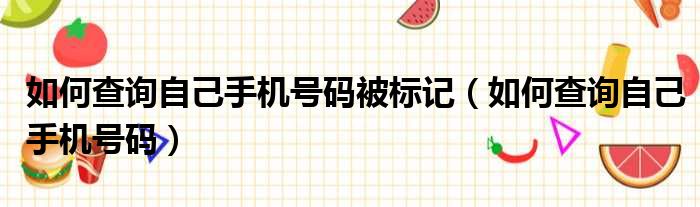 如何查询自己手机号码被标记（如何查询自己手机号码）